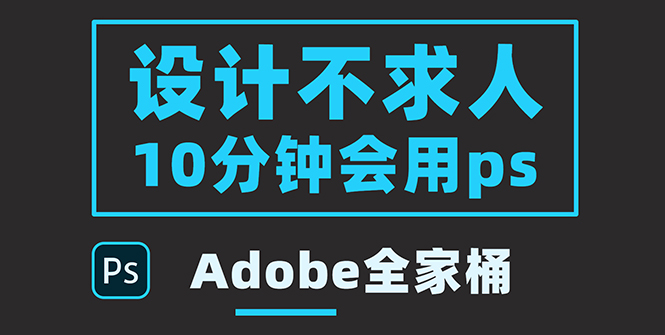 设计不求人
10分钟会用ps

Ps

Adobe全家桶